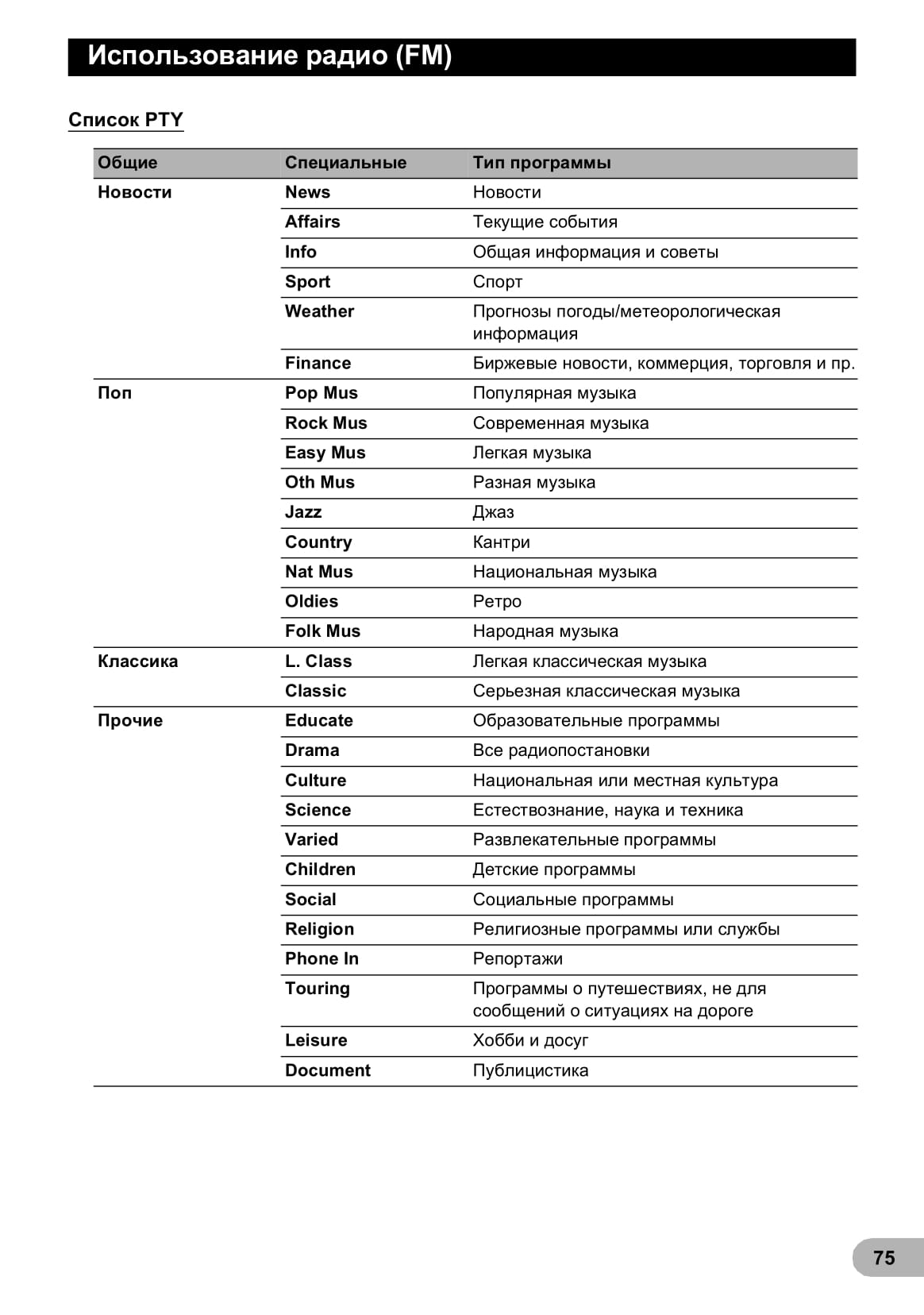 Использование радио (FM)

Список PTY

| Общие | Специальные | Тип программы |
|---|---|---|
| Новости | News | Новости |
| | Affairs | Текущие события |
| | Info | Общая информация и советы |
| | Sport | Спорт |
| | Weather | Прогнозы погоды/метеорологическая информация |
| | Finance | Биржевые новости, коммерция, торговля и пр. |
| Поп | Pop Mus | Популярная музыка |
| | Rock Mus | Современная музыка |
| | Easy Mus | Легкая музыка |
| | Oth Mus | Разная музыка |
| | Jazz | Джаз |
| | Country | Кантри |
| | Nat Mus | Национальная музыка |
| | Oldies | Ретро |
| | Folk Mus | Народная музыка |
| Классика | L. Class | Легкая классическая музыка |
| | Classic | Серьезная классическая музыка |
| Прочие | Educate | Образовательные программы |
| | Drama | Все радиопостановки |
| | Culture | Национальная или местная культура |
| | Science | Естествознание, наука и техника |
| | Varied | Развлекательные программы |
| | Children | Детские программы |
| | Social | Социальные программы |
| | Religion | Религиозные программы или службы |
| | Phone In | Репортажи |
| | Touring | Программы о путешествиях, не для сообщений о ситуациях на дороге |
| | Leisure | Хобби и досуг |
| | Document | Публицистика |

75